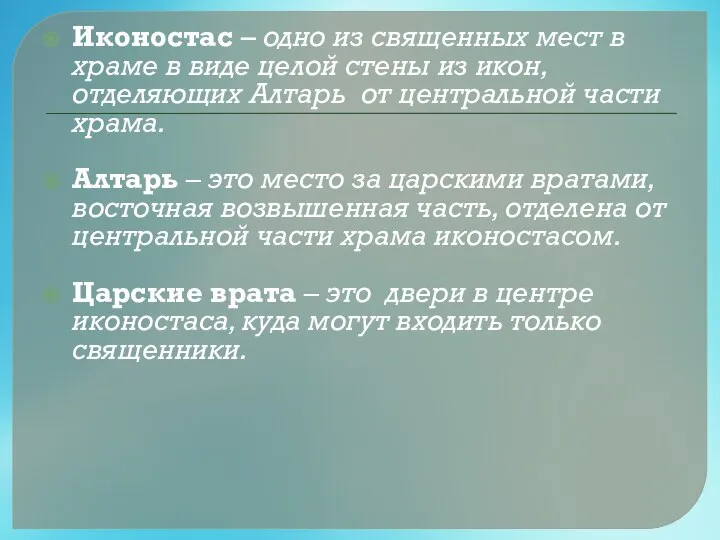 Иконостас – одно из священных мест в храме в виде целой стены из икон, отделяющих Алтарь от центральной части храма.

Алтарь – это место за царскими вратами, восточная возвышенная часть, отделена от центральной части храма иконостасом.

Царские врата – это двери в центре иконостаса, куда могут входить только священники.